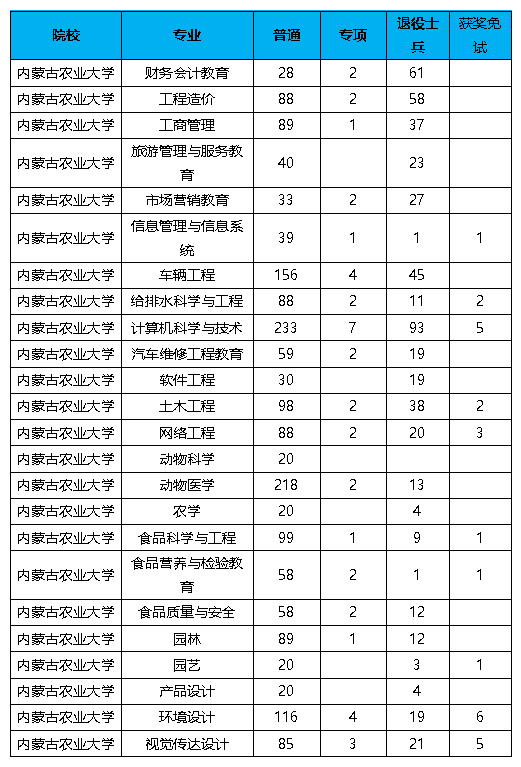 | 院校 | 专业 | 普通 | 专项 | 退役士兵 | 获奖免试 |
|---|---|---|---|---|---|
| 内蒙古农业大学 | 财务会计教育 | 28 | 2 | 61 | |
| 内蒙古农业大学 | 工程造价 | 88 | 2 | 58 | |
| 内蒙古农业大学 | 工商管理 | 89 | 1 | 37 | |
| 内蒙古农业大学 | 旅游管理与服务教育 | 40 | | 23 | |
| 内蒙古农业大学 | 市场营销教育 | 33 | 2 | 27 | |
| 内蒙古农业大学 | 信息管理与信息系统 | 39 | 1 | 1 | 1 |
| 内蒙古农业大学 | 车辆工程 | 156 | 4 | 45 | |
| 内蒙古农业大学 | 给排水科学与工程 | 88 | 2 | 11 | 2 |
| 内蒙古农业大学 | 计算机科学与技术 | 233 | 7 | 93 | 5 |
| 内蒙古农业大学 | 汽车维修工程教育 | 59 | 2 | 19 | |
| 内蒙古农业大学 | 软件工程 | 30 | | 19 | |
| 内蒙古农业大学 | 土木工程 | 98 | 2 | 38 | 2 |
| 内蒙古农业大学 | 网络工程 | 88 | 2 | 20 | 3 |
| 内蒙古农业大学 | 动物科学 | 20 | | | |
| 内蒙古农业大学 | 动物医学 | 218 | 2 | 13 | |
| 内蒙古农业大学 | 农学 | 20 | | 4 | |
| 内蒙古农业大学 | 食品科学与工程 | 99 | 1 | 9 | 1 |
| 内蒙古农业大学 | 食品营养与检验教育 | 58 | 2 | 1 | 1 |
| 内蒙古农业大学 | 食品质量与安全 | 58 | 2 | 12 | |
| 内蒙古农业大学 | 园林 | 89 | 1 | 12 | |
| 内蒙古农业大学 | 园艺 | 20 | | 3 | 1 |
| 内蒙古农业大学 | 产品设计 | 20 | | 4 | |
| 内蒙古农业大学 | 环境设计 | 116 | 4 | 19 | 6 |
| 内蒙古农业大学 | 视觉传达设计 | 85 | 3 | 21 | 5 |